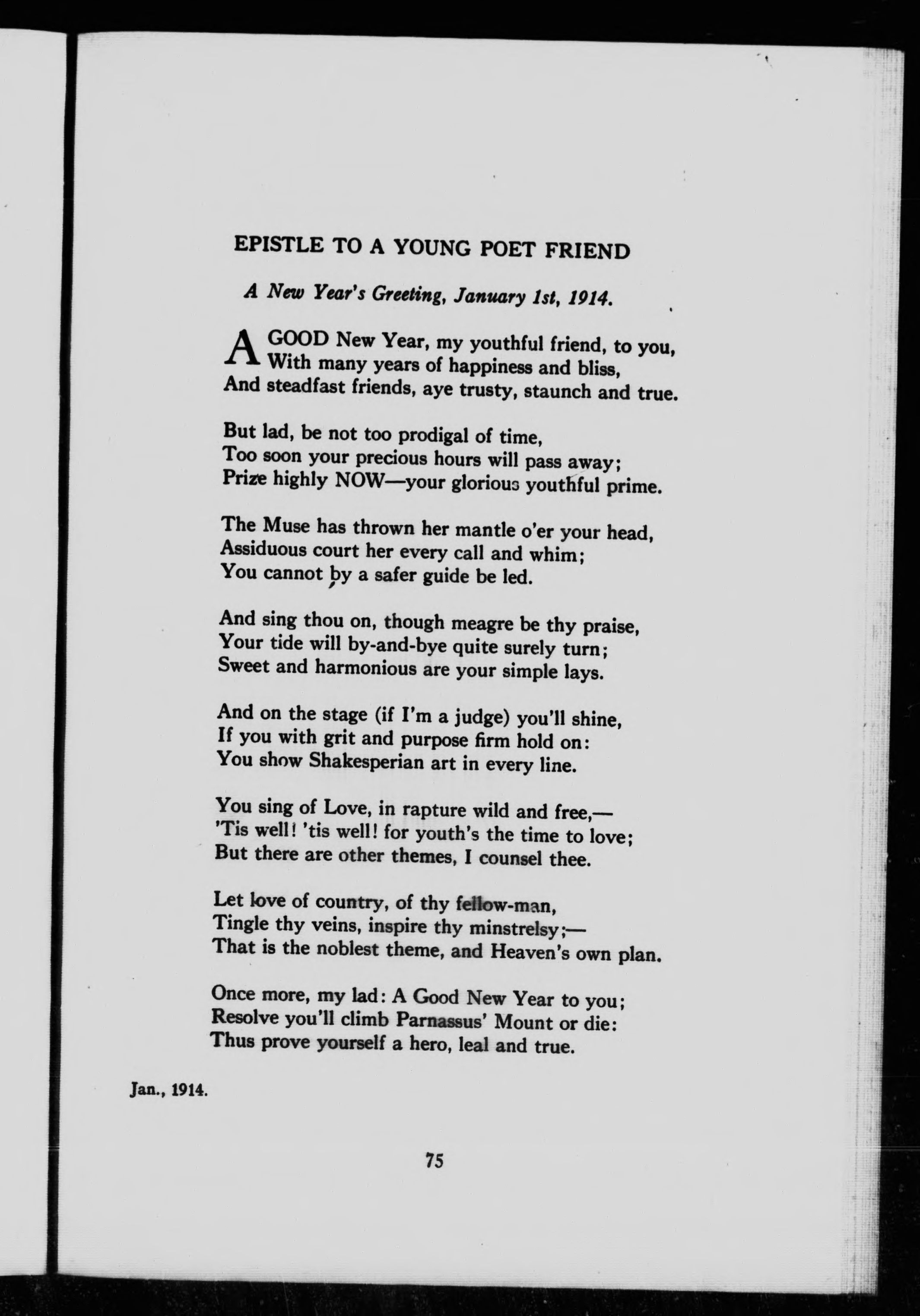 EPISTLE TO A YOUNG POET FRIEND

A New Year's Greeting, January 1st, 1914.

A GOOD New Year, my youthful friend, to you,
With many years of happiness and bliss,
And steadfast friends, aye trusty, staunch and true.

But lad, be not too prodigal of time,
Too soon your precious hours will pass away;
Prize highly NOW—your glorious youthful prime.

The Muse has thrown her mantle o'er your head,
Assiduous court her every call and whim;
You cannot by a safer guide be led.

And sing thou on, though meagre be thy praise,
Your tide will by-and-bye quite surely turn;
Sweet and harmonious are your simple lays.

And on the stage (if I'm a judge) you'll shine,
If you with grit and purpose firm hold on:
You show Shakesperian art in every line.

You sing of Love, in rapture wild and free,—
'Tis well! 'tis well! for youth's the time to love;
But there are other themes, I counsel thee.

Let love of country, of thy fellow-man,
Tingle thy veins, inspire thy minstrelsy;—
That is the noblest theme, and Heaven's own plan.

Once more, my lad: A Good New Year to you;
Resolve you'll climb Parnassus' Mount or die:
Thus prove yourself a hero, leal and true.

Jan., 1914.

75